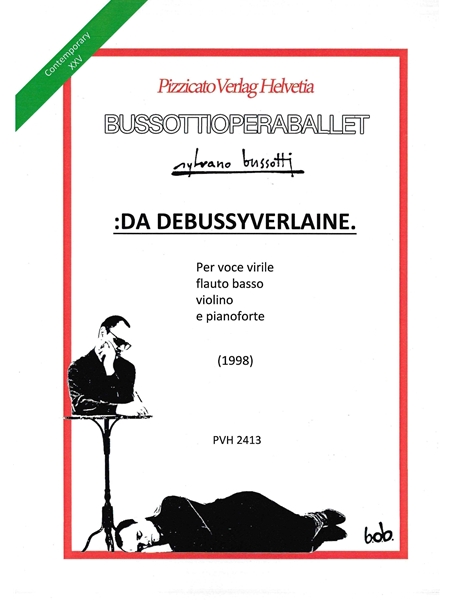 Contemporary
XXV

Pizzicato Verlag Helvetia

BUSSOTTIOPERABALLET

sylvano bussotti

:DA DEBUSSYVERLAINE.

Per voce virile
flauto basso
violino
e pianoforte

(1998)

PVH 2413

b.o.b.